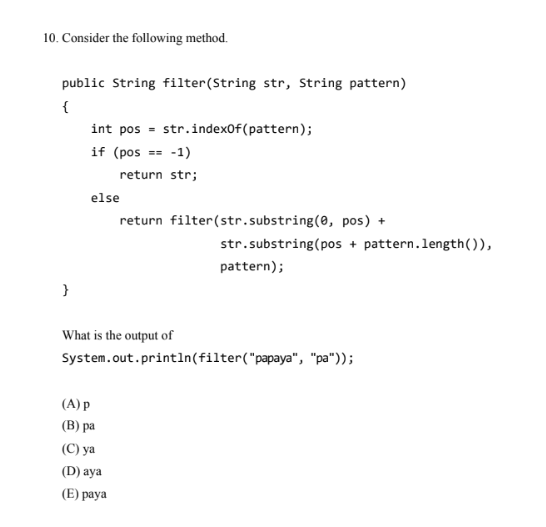 10. Consider the following method.

public String filter(String str, String pattern)
{
    int pos = str.indexOf(pattern);
    if (pos == -1)
        return str;
    else
        return filter(str.substring(0, pos) +
                      str.substring(pos + pattern.length()),
                      pattern);
}

What is the output of
System.out.println(filter("papaya", "pa"));

(A) p
(B) pa
(C) ya
(D) aya
(E) paya